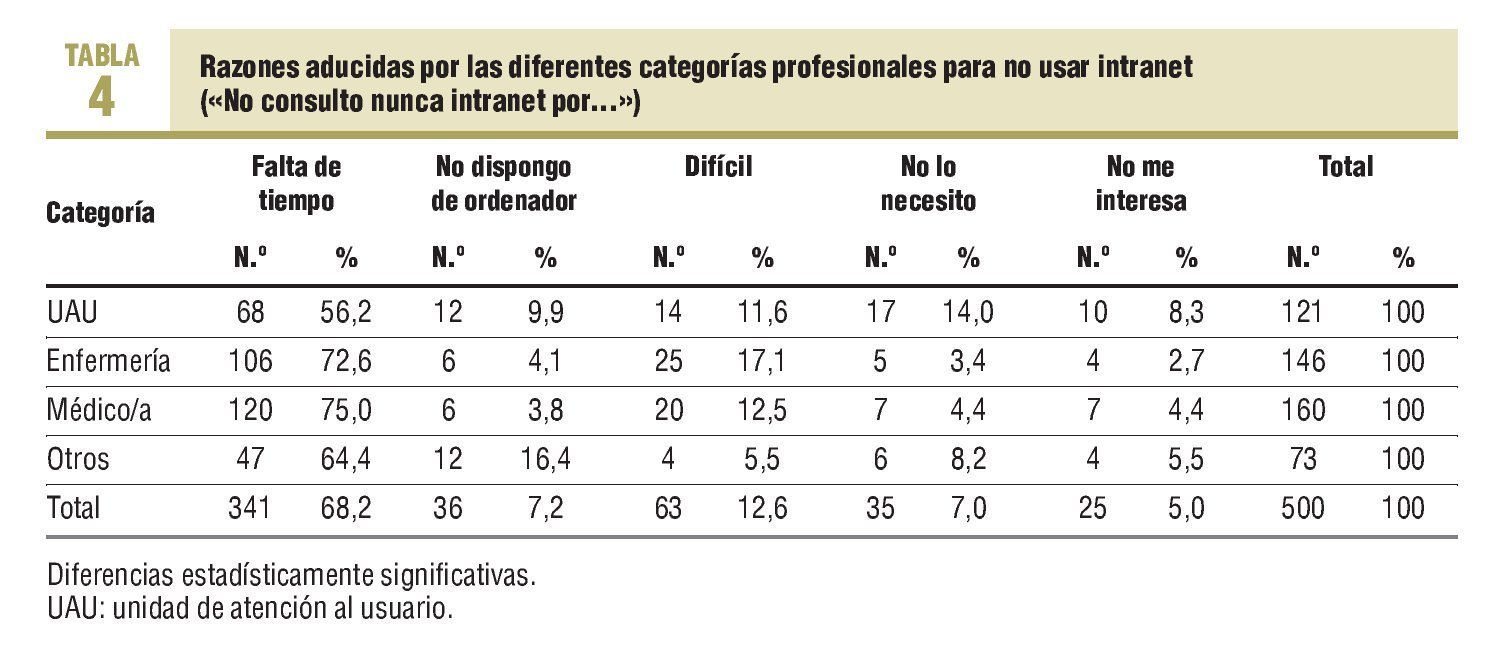 TABLA 4

Razones aducidas por las diferentes categorías profesionales para no usar intranet («No consulto nunca intranet por...»)

| Categoría | Falta de tiempo N.º | Falta de tiempo % | No dispongo de ordenador N.º | No dispongo de ordenador % | Difícil N.º | Difícil % | No lo necesito N.º | No lo necesito % | No me interesa N.º | No me interesa % | Total N.º | Total % |
|---|---|---|---|---|---|---|---|---|---|---|---|---|
| UAU | 68 | 56,2 | 12 | 9,9 | 14 | 11,6 | 17 | 14,0 | 10 | 8,3 | 121 | 100 |
| Enfermería | 106 | 72,6 | 6 | 4,1 | 25 | 17,1 | 5 | 3,4 | 4 | 2,7 | 146 | 100 |
| Médico/a | 120 | 75,0 | 6 | 3,8 | 20 | 12,5 | 7 | 4,4 | 7 | 4,4 | 160 | 100 |
| Otros | 47 | 64,4 | 12 | 16,4 | 4 | 5,5 | 6 | 8,2 | 4 | 5,5 | 73 | 100 |
| Total | 341 | 68,2 | 36 | 7,2 | 63 | 12,6 | 35 | 7,0 | 25 | 5,0 | 500 | 100 |

Diferencias estadísticamente significativas.
UAU: unidad de atención al usuario.